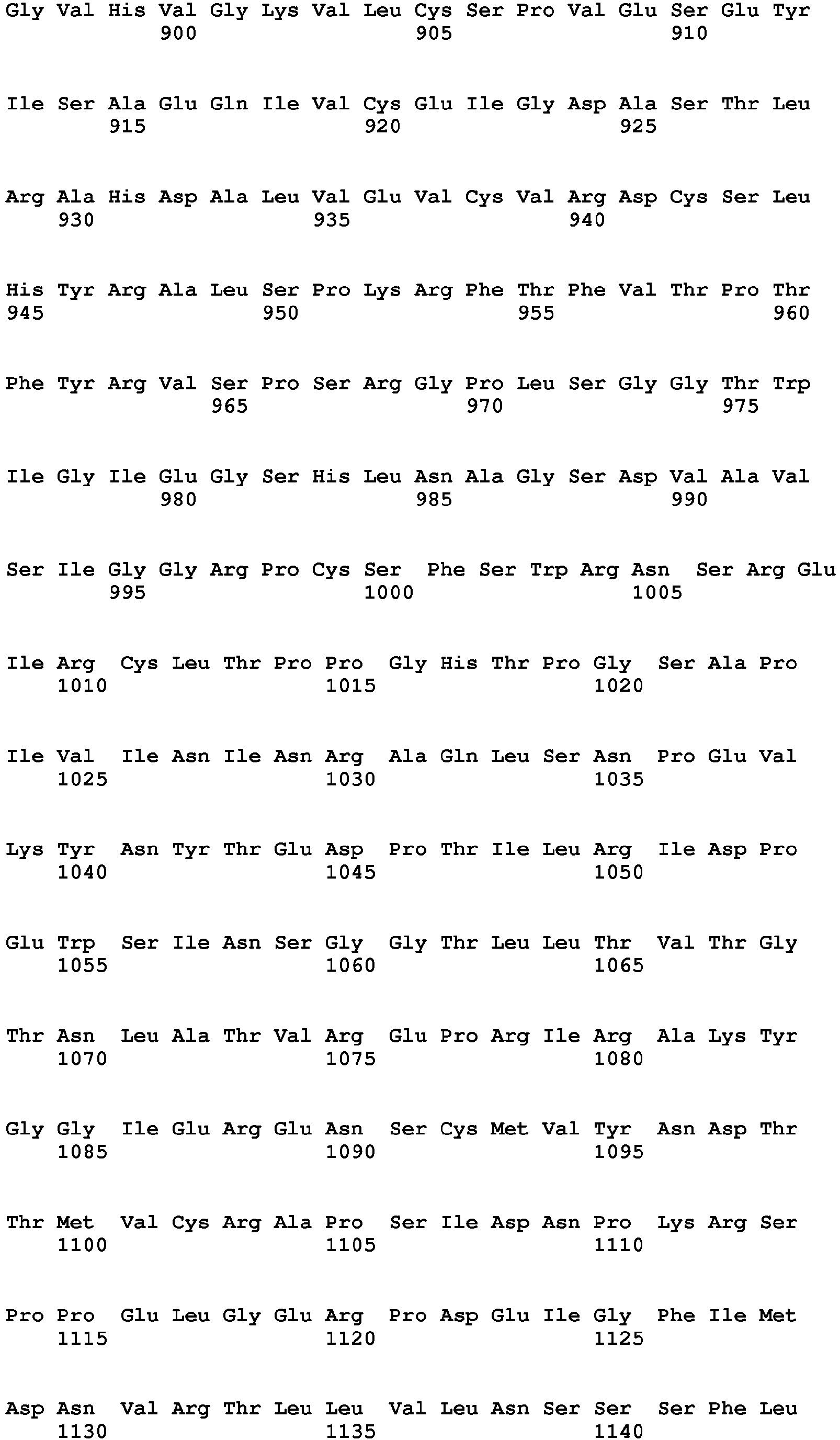 Gly Val His Val Gly Lys Val Leu Cys Ser Pro Val Glu Ser Glu Tyr
900 905 910

Ile Ser Ala Glu Gln Ile Val Cys Glu Ile Gly Asp Ala Ser Thr Leu
915 920 925

Arg Ala His Asp Ala Leu Val Glu Val Cys Val Arg Asp Cys Ser Leu
930 935 940

His Tyr Arg Ala Leu Ser Pro Lys Arg Phe Thr Phe Val Thr Pro Thr
945 950 955 960

Phe Tyr Arg Val Ser Pro Ser Arg Gly Pro Leu Ser Gly Gly Thr Trp
965 970 975

Ile Gly Ile Glu Gly Ser His Leu Asn Ala Gly Ser Asp Val Ala Val
980 985 990

Ser Ile Gly Gly Arg Pro Cys Ser Phe Ser Trp Arg Asn Ser Arg Glu
995 1000 1005

Ile Arg Cys Leu Thr Pro Pro Gly His Thr Pro Gly Ser Ala Pro
1010 1015 1020

Ile Val Ile Asn Ile Asn Arg Ala Gln Leu Ser Asn Pro Glu Val
1025 1030 1035

Lys Tyr Asn Tyr Thr Glu Asp Pro Thr Ile Leu Arg Ile Asp Pro
1040 1045 1050

Glu Trp Ser Ile Asn Ser Gly Gly Thr Leu Leu Thr Val Thr Gly
1055 1060 1065

Thr Asn Leu Ala Thr Val Arg Glu Pro Arg Ile Arg Ala Lys Tyr
1070 1075 1080

Gly Gly Ile Glu Arg Glu Asn Ser Cys Met Val Tyr Asn Asp Thr
1085 1090 1095

Thr Met Val Cys Arg Ala Pro Ser Ile Asp Asn Pro Lys Arg Ser
1100 1105 1110

Pro Pro Glu Leu Gly Glu Arg Pro Asp Glu Ile Gly Phe Ile Met
1115 1120 1125

Asp Asn Val Arg Thr Leu Leu Val Leu Asn Ser Ser Ser Phe Leu
1130 1135 1140